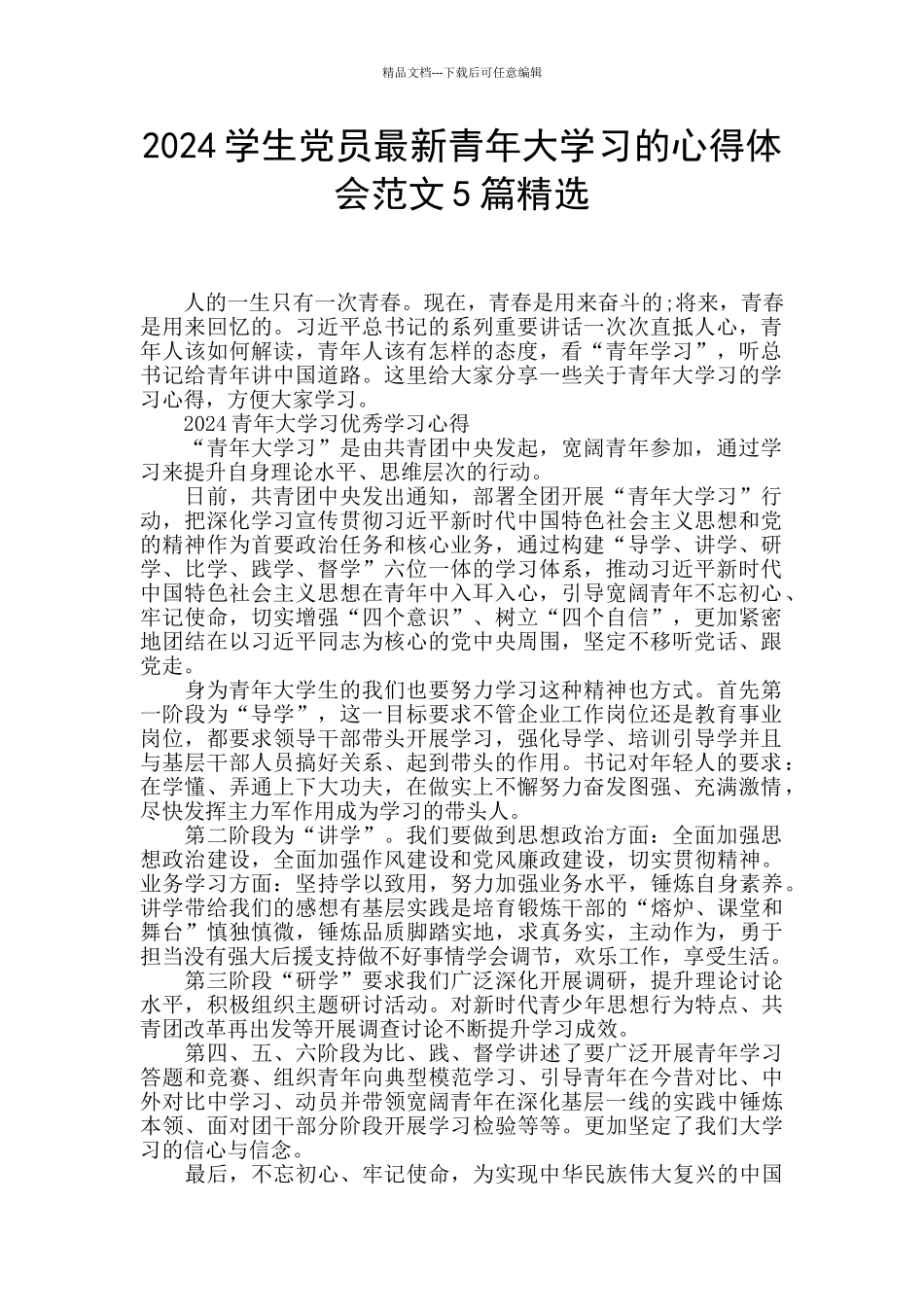 精品文档---下载后可任意编辑

2024 学生党员最新青年大学习的心得体会范文 5 篇精选

人的一生只有一次青春。现在，青春是用来奋斗的;将来，青春是用来回忆的。习近平总书记的系列重要讲话一次次直抵人心，青年人该如何解读，青年人该有怎样的态度，看“青年学习”，听总书记给青年讲中国道路。这里给大家分享一些关于青年大学习的学习心得，方便大家学习。

2024 青年大学习优秀学习心得

“青年大学习”是由共青团中央发起，宽阔青年参加，通过学习来提升自身理论水平、思维层次的行动。

日前，共青团中央发出通知，部署全团开展“青年大学习”行动，把深化学习宣传贯彻习近平新时代中国特色社会主义思想和党的精神作为首要政治任务和核心业务，通过构建“导学、讲学、研学、比学、践学、督学”六位一体的学习体系，推动习近平新时代中国特色社会主义思想在青年中入耳入心，引导宽阔青年不忘初心、牢记使命，切实增强“四个意识”、树立“四个自信”，更加紧密地团结在以习近平同志为核心的党中央周围，坚定不移听党话、跟党走。

身为青年大学生的我们也要努力学习这种精神也方式。首先第一阶段为“导学”，这一目标要求不管企业工作岗位还是教育事业岗位，都要求领导干部带头开展学习，强化导学、培训引导学并且与基层干部人员搞好关系、起到带头的作用。书记对年轻人的要求：在学懂、弄通上下大功夫，在做实上不懈努力奋发图强、充满激情，尽快发挥主力军作用成为学习的带头人。

第二阶段为“讲学”。我们要做到思想政治方面：全面加强思想政治建设，全面加强作风建设和党风廉政建设，切实贯彻精神。业务学习方面：坚持学以致用，努力加强业务水平，锤炼自身素养。讲学带给我们的感想有基层实践是培育锻炼干部的“熔炉、课堂和舞台”慎独慎微，锤炼品质脚踏实地，求真务实，主动作为，勇于担当没有强大后援支持做不好事情学会调节，欢乐工作，享受生活。

第三阶段“研学”要求我们广泛深化开展调研，提升理论讨论水平，积极组织主题研讨活动。对新时代青少年思想行为特点、共青团改革再出发等开展调查讨论不断提升学习成效。

第四、五、六阶段为比、践、督学讲述了要广泛开展青年学习答题和竞赛、组织青年向典型模范学习、引导青年在今昔对比、中外对比中学习、动员并带领宽阔青年在深化基层一线的实践中锤炼本领、面对团干部分阶段开展学习检验等等。更加坚定了我们大学习的信心与信念。

最后，不忘初心、牢记使命，为实现中华民族伟大复兴的中国